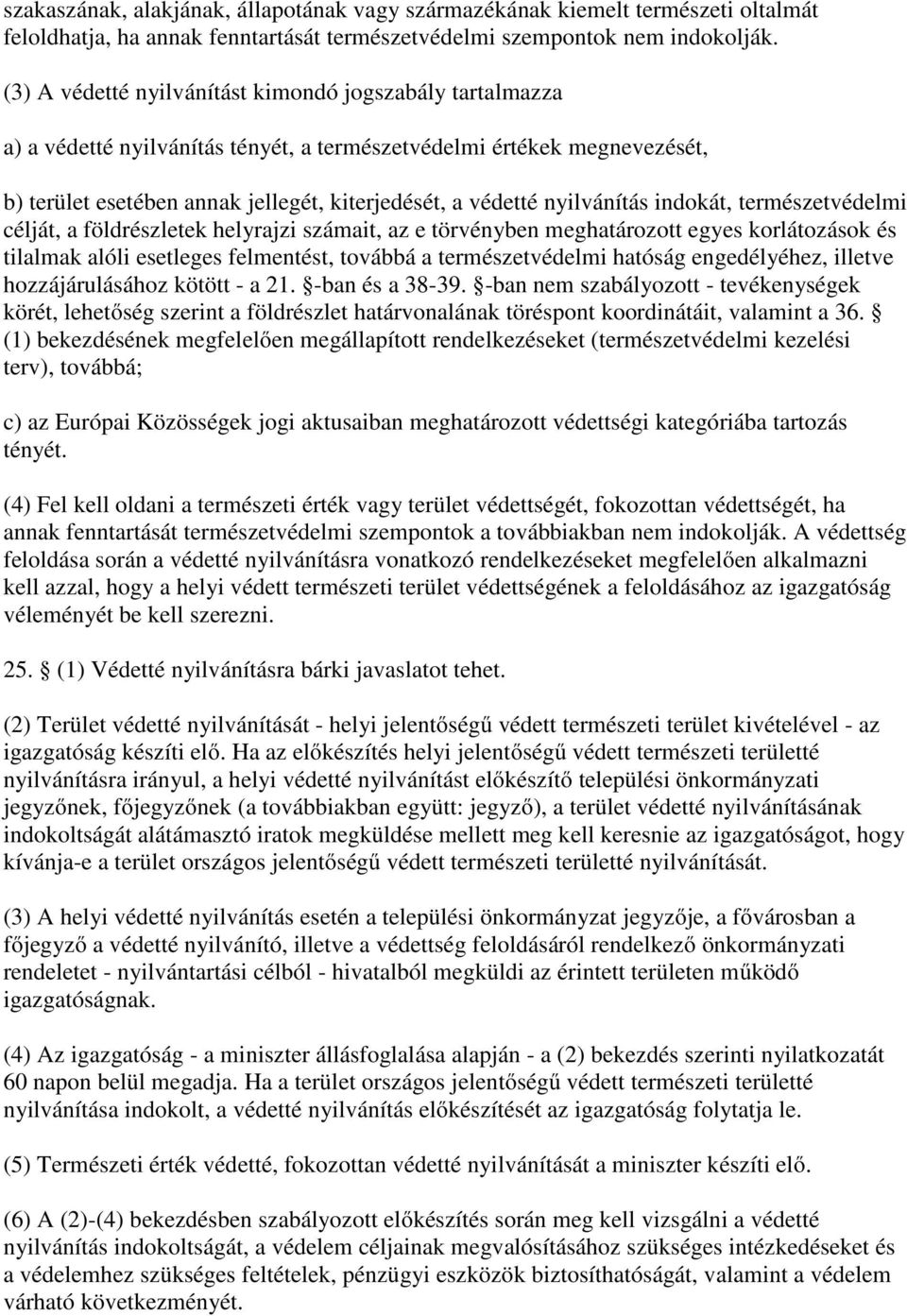 szakaszának, alakjának, állapotának vagy származékának kiemelt természeti oltalmát feloldhatja, ha annak fenntartását természetvédelmi szempontok nem indokolják.

(3) A védetté nyilvánítást kimondó jogszabály tartalmazza

a) a védetté nyilvánítás tényét, a természetvédelmi értékek megnevezését,

b) terület esetében annak jellegét, kiterjedését, a védetté nyilvánítás indokát, természetvédelmi célját, a földrészletek helyrajzi számait, az e törvényben meghatározott egyes korlátozások és tilalmak alóli esetleges felmentést, továbbá a természetvédelmi hatóság engedélyéhez, illetve hozzájárulásához kötött - a 21. -ban és a 38-39. -ban nem szabályozott - tevékenységek körét, lehetőség szerint a földrészlet határvonalának töréspont koordinátáit, valamint a 36. (1) bekezdésének megfelelően megállapított rendelkezéseket (természetvédelmi kezelési terv), továbbá;

c) az Európai Közösségek jogi aktusaiban meghatározott védettségi kategóriába tartozás tényét.

(4) Fel kell oldani a természeti érték vagy terület védettségét, fokozottan védettségét, ha annak fenntartását természetvédelmi szempontok a továbbiakban nem indokolják. A védettség feloldása során a védetté nyilvánításra vonatkozó rendelkezéseket megfelelően alkalmazni kell azzal, hogy a helyi védett természeti terület védettségének a feloldásához az igazgatóság véleményét be kell szerezni.

25. (1) Védetté nyilvánításra bárki javaslatot tehet.

(2) Terület védetté nyilvánítását - helyi jelentőségű védett természeti terület kivételével - az igazgatóság készíti elő. Ha az előkészítés helyi jelentőségű védett természeti területté nyilvánításra irányul, a helyi védetté nyilvánítást előkészítő települési önkormányzati jegyzőnek, főjegyzőnek (a továbbiakban együtt: jegyző), a terület védetté nyilvánításának indokoltságát alátámasztó iratok megküldése mellett meg kell keresnie az igazgatóságot, hogy kívánja-e a terület országos jelentőségű védett természeti területté nyilvánítását.

(3) A helyi védetté nyilvánítás esetén a települési önkormányzat jegyzője, a fővárosban a főjegyző a védetté nyilvánító, illetve a védettség feloldásáról rendelkező önkormányzati rendeletet - nyilvántartási célból - hivatalból megküldi az érintett területen működő igazgatóságnak.

(4) Az igazgatóság - a miniszter állásfoglalása alapján - a (2) bekezdés szerinti nyilatkozatát 60 napon belül megadja. Ha a terület országos jelentőségű védett természeti területté nyilvánítása indokolt, a védetté nyilvánítás előkészítését az igazgatóság folytatja le.

(5) Természeti érték védetté, fokozottan védetté nyilvánítását a miniszter készíti elő.

(6) A (2)-(4) bekezdésben szabályozott előkészítés során meg kell vizsgálni a védetté nyilvánítás indokoltságát, a védelem céljainak megvalósításához szükséges intézkedéseket és a védelemhez szükséges feltételek, pénzügyi eszközök biztosítottságát, valamint a védelem várható következményét.